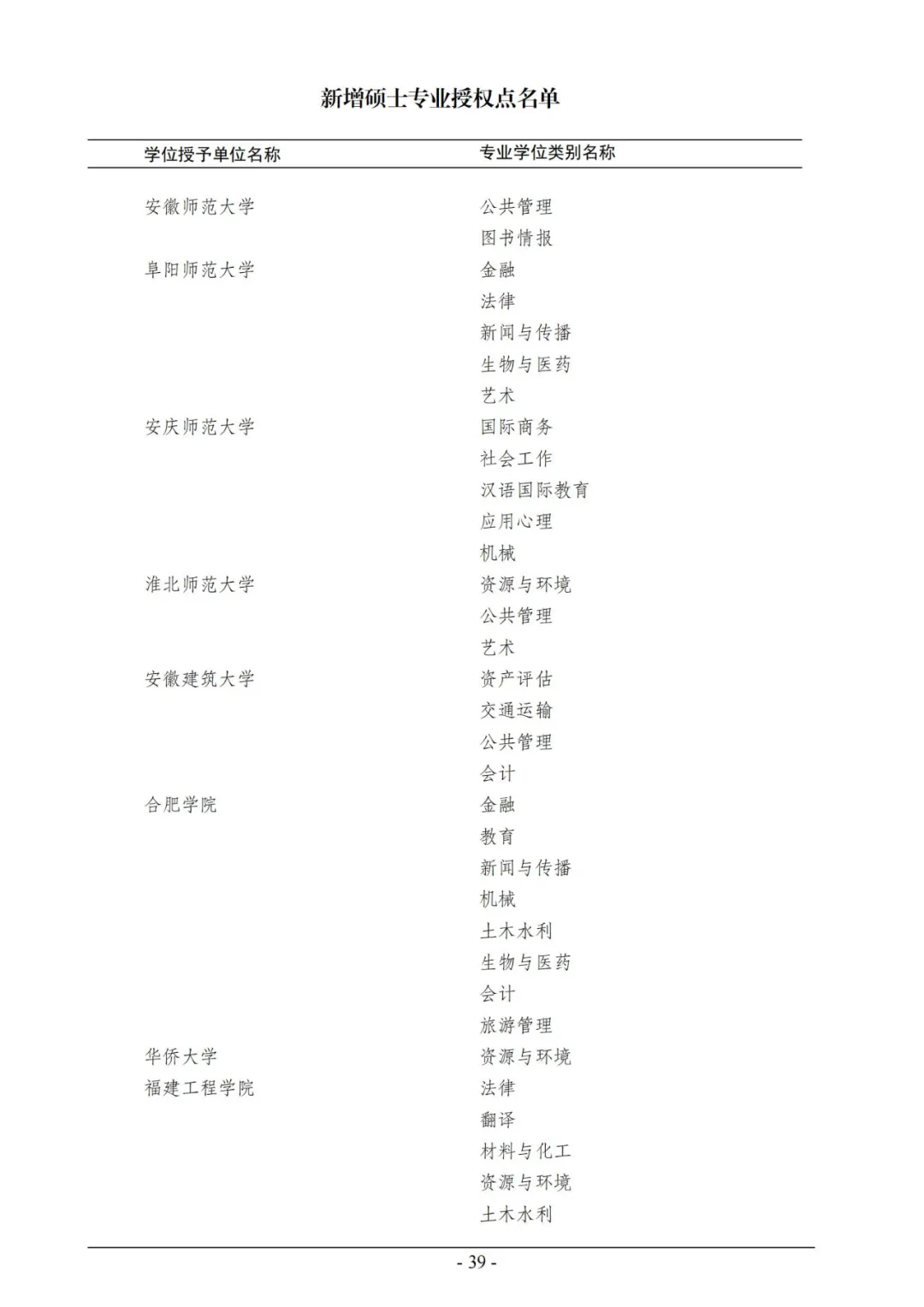 新增硕士专业授权点名单

| 学位授予单位名称 | 专业学位类别名称 |
|---|---|
| 安徽师范大学 | 公共管理 |
|  | 图书情报 |
| 阜阳师范大学 | 金融 |
|  | 法律 |
|  | 新闻与传播 |
|  | 生物与医药 |
|  | 艺术 |
| 安庆师范大学 | 国际商务 |
|  | 社会工作 |
|  | 汉语国际教育 |
|  | 应用心理 |
|  | 机械 |
| 淮北师范大学 | 资源与环境 |
|  | 公共管理 |
|  | 艺术 |
| 安徽建筑大学 | 资产评估 |
|  | 交通运输 |
|  | 公共管理 |
|  | 会计 |
| 合肥学院 | 金融 |
|  | 教育 |
|  | 新闻与传播 |
|  | 机械 |
|  | 土木水利 |
|  | 生物与医药 |
|  | 会计 |
|  | 旅游管理 |
| 华侨大学 | 资源与环境 |
| 福建工程学院 | 法律 |
|  | 翻译 |
|  | 材料与化工 |
|  | 资源与环境 |
|  | 土木水利 |

- 39 -